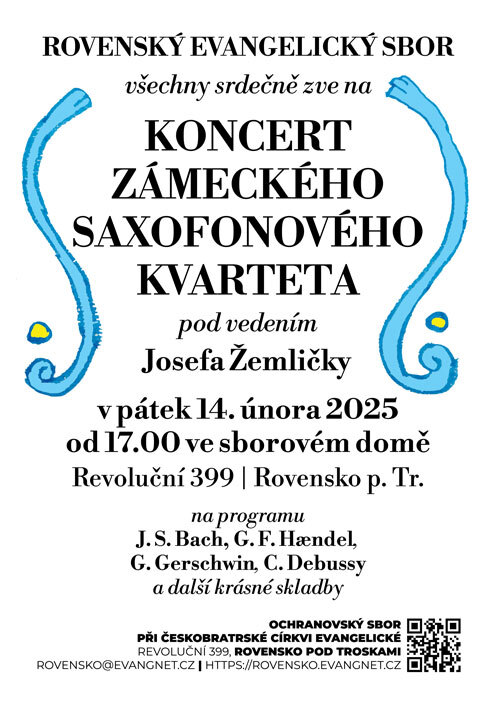 ROVENSKÝ EVANGELICKÝ SBOR

všechny srdečně zve na

KONCERT ZÁMECKÉHO SAXOFONOVÉHO KVARTETA

pod vedením

Josefa Žemličky

v pátek 14. února 2025
od 17.00 ve sborovém domě

Revoluční 399 | Rovensko p. Tr.

na programu
J. S. Bach, G. F. Hændel,
G. Gerschwin, C. Debussy
a další krásné skladby

OCHRANOVSKÝ SBOR
PŘI ČESKOBRATRSKÉ CÍRKVI EVANGELICKÉ
REVOLUČNÍ 399, ROVENSKO POD TROSKAMI
ROVENSKO@EVANGNET.CZ | HTTPS://ROVENSKO.EVANGNET.CZ